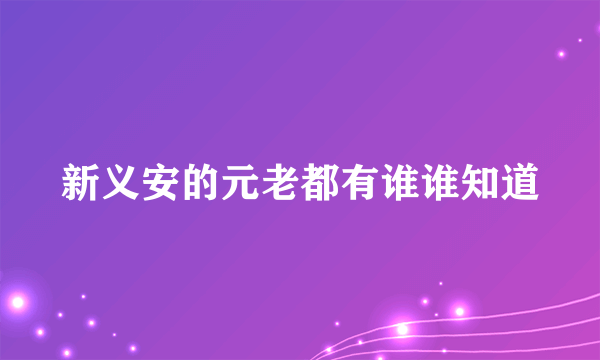 新义安的元老都有谁谁知道